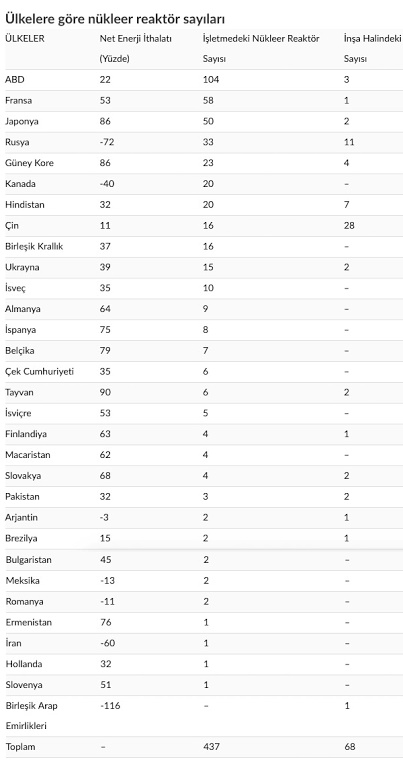 Ülkelere göre nükleer reaktör sayıları

| ÜLKELER | Net Enerji İthalatı (Yüzde) | İşletmedeki Nükleer Reaktör Sayısı | İnşa Halindeki Sayısı |
|---|---|---|---|
| ABD | 22 | 104 | 3 |
| Fransa | 53 | 58 | 1 |
| Japonya | 86 | 50 | 2 |
| Rusya | -72 | 33 | 11 |
| Güney Kore | 86 | 23 | 4 |
| Kanada | -40 | 20 | – |
| Hindistan | 32 | 20 | 7 |
| Çin | 11 | 16 | 28 |
| Birleşik Krallık | 37 | 16 | – |
| Ukrayna | 39 | 15 | 2 |
| İsveç | 35 | 10 | – |
| Almanya | 64 | 9 | – |
| İspanya | 75 | 8 | – |
| Belçika | 79 | 7 | – |
| Çek Cumhuriyeti | 35 | 6 | – |
| Tayvan | 90 | 6 | 2 |
| İsviçre | 53 | 5 | – |
| Finlandiya | 63 | 4 | 1 |
| Macaristan | 62 | 4 | – |
| Slovakya | 68 | 4 | 2 |
| Pakistan | 32 | 3 | 2 |
| Arjantin | -3 | 2 | 1 |
| Brezilya | 15 | 2 | 1 |
| Bulgaristan | 45 | 2 | – |
| Meksika | -13 | 2 | – |
| Romanya | -11 | 2 | – |
| Ermenistan | 76 | 1 | – |
| İran | -60 | 1 | – |
| Hollanda | 32 | 1 | – |
| Slovenya | 51 | 1 | – |
| Birleşik Arap Emirlikleri | -116 | – | 1 |
| Toplam | – | 437 | 68 |